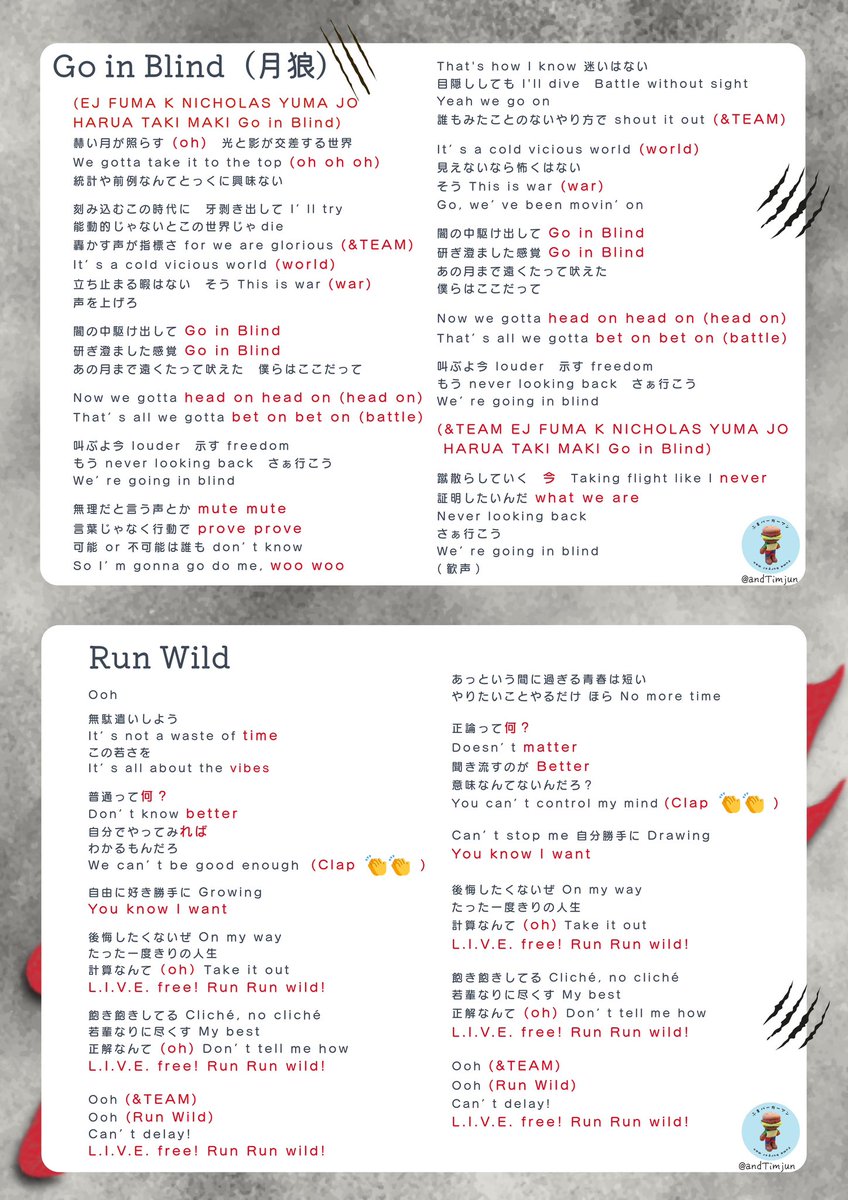 Go in Blind（月狼）

(EJ FUMA K NICHOLAS YUMA JO HARUA TAKI MAKI Go in Blind)
赫い月が照らす (oh)　光と影が交差する世界
We gotta take it to the top (oh oh oh)
統計や前例なんてとっくに興味ない

刻み込むこの時代に　牙剥き出して I'll try
能動的じゃないとこの世界じゃ die
轟かす声が指標さ for we are glorious (&TEAM)
It's a cold vicious world (world)
立ち止まる暇はない　そう This is war (war)
声を上げろ

闇の中駆け出して Go in Blind
研ぎ澄ました感覚 Go in Blind
あの月まで遠くたって吠えた　僕らはここだって

Now we gotta head on head on (head on)
That's all we gotta bet on bet on (battle)

叫ぶよ今 louder　示す freedom
もう never looking back　さぁ行こう
We're going in blind

無理だと言う声とか mute mute
言葉じゃなく行動で prove prove
可能 or 不可能は誰も don't know
So I'm gonna go do me, woo woo

That's how I know 迷いはない
目隠ししても I'll dive　Battle without sight
Yeah we go on
誰もみたことのないやり方で shout it out (&TEAM)

It's a cold vicious world (world)
見えないなら怖くはない
そう This is war (war)
Go, we've been movin' on

闇の中駆け出して Go in Blind
研ぎ澄ました感覚 Go in Blind
あの月まで遠くたって吠えた
僕らはここだって

Now we gotta head on head on (head on)
That's all we gotta bet on bet on (battle)

叫ぶよ今 louder　示す freedom
もう never looking back　さぁ行こう
We're going in blind

(&TEAM EJ FUMA K NICHOLAS YUMA JO HARUA TAKI MAKI Go in Blind)

蹴散らしていく 今 Taking flight like I never
証明したいんだ what we are
Never looking back
さぁ行こう
We're going in blind
(歓声)

@andTimjun

Run Wild

Ooh

無駄遣いしよう
It's not a waste of time
この若さを
It's all about the vibes

普通って何？
Don't know better
自分でやってみれば
わかるもんだろ
We can't be good enough (Clap 👏👏 )

自由に好き勝手に Growing
You know I want

後悔したくないぜ On my way
たった一度きりの人生
計算なんて (oh) Take it out
L.I.V.E. free! Run Run wild!

飽き飽きしてる Cliché, no cliché
若輩なりに尽くす My best
正解なんて (oh) Don't tell me how
L.I.V.E. free! Run Run wild!

Ooh (&TEAM)
Ooh (Run Wild)
Can't delay!
L.I.V.E. free! Run Run wild!

あっという間に過ぎる青春は短い
やりたいことやるだけ ほら No more time

正論って何？
Doesn't matter
聞き流すのが Better
意味なんてないんだろ？
You can't control my mind (Clap 👏👏 )

Can't stop me 自分勝手に Drawing
You know I want

後悔したくないぜ On my way
たった一度きりの人生
計算なんて (oh) Take it out
L.I.V.E. free! Run Run wild!

飽き飽きしてる Cliché, no cliché
若輩なりに尽くす My best
正解なんて (oh) Don't tell me how
L.I.V.E. free! Run Run wild!

Ooh (&TEAM)
Ooh (Run Wild)
Can't delay!
L.I.V.E. free! Run Run wild!

@andTimjun